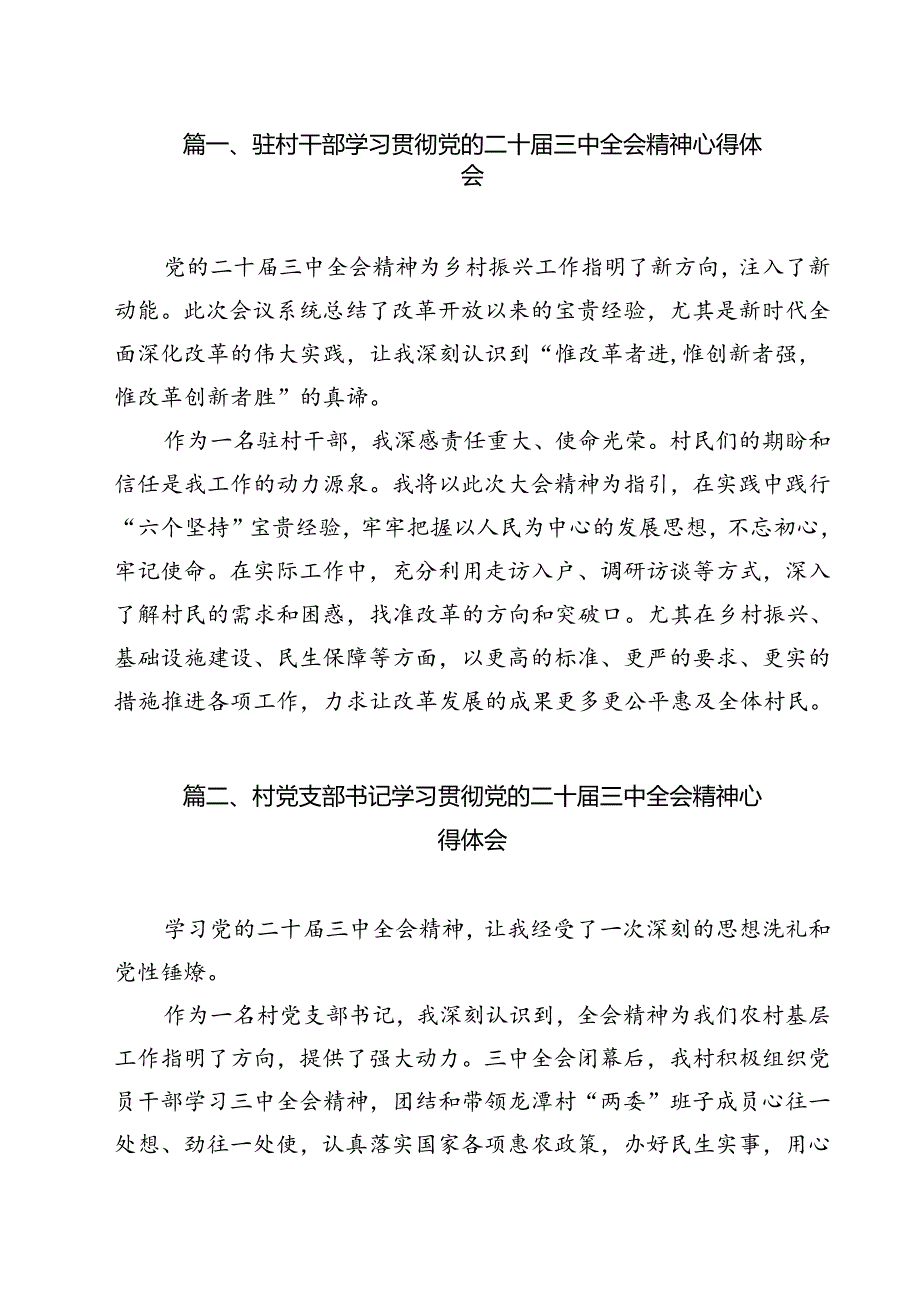 篇一、驻村干部学习贯彻党的二十届三中全会精神心得体会

党的二十届三中全会精神为乡村振兴工作指明了新方向，注入了新动能。此次会议系统总结了改革开放以来的宝贵经验，尤其是新时代全面深化改革的伟大实践，让我深刻认识到“惟改革者进，惟创新者强，惟改革创新者胜”的真谛。

作为一名驻村干部，我深感责任重大、使命光荣。村民们的期盼和信任是我工作的动力源泉。我将以此次大会精神为指引，在实践中践行“六个坚持”宝贵经验，牢牢把握以人民为中心的发展思想，不忘初心，牢记使命。在实际工作中，充分利用走访入户、调研访谈等方式，深入了解村民的需求和困惑，找准改革的方向和突破口。尤其在乡村振兴、基础设施建设、民生保障等方面，以更高的标准、更严的要求、更实的措施推进各项工作，力求让改革发展的成果更多更公平惠及全体村民。

篇二、村党支部书记学习贯彻党的二十届三中全会精神心得体会

学习党的二十届三中全会精神，让我经受了一次深刻的思想洗礼和党性锤炼。

作为一名村党支部书记，我深刻认识到，全会精神为我们农村基层工作指明了方向，提供了强大动力。三中全会闭幕后，我村积极组织党员干部学习三中全会精神，团结和带领龙潭村“两委”班子成员心往一处想、劲往一处使，认真落实国家各项惠农政策，办好民生实事，用心